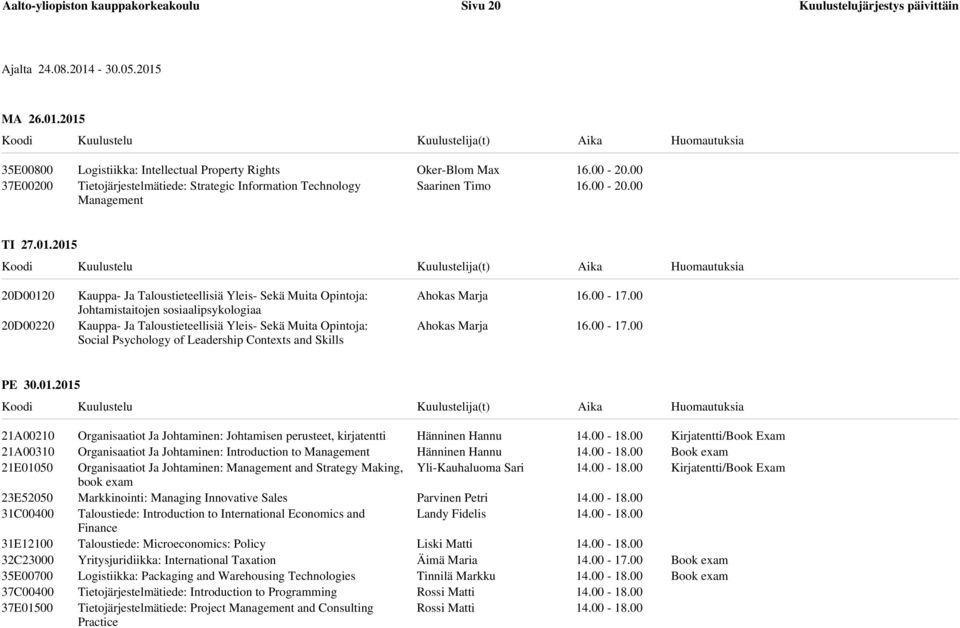 Aalto-yliopiston kauppakorkeakoulu Sivu 20 Kuulustelujärjestys päivittäin

Ajalta 24.08.2014 - 30.05.2015

MA 26.01.2015

| Koodi | Kuulustelu | Kuulustelija(t) | Aika | Huomautuksia |
|---|---|---|---|---|
| 35E00800 | Logistiikka: Intellectual Property Rights | Oker-Blom Max | 16.00 - 20.00 | |
| 37E00200 | Tietojärjestelmätiede: Strategic Information Technology Management | Saarinen Timo | 16.00 - 20.00 | |

TI 27.01.2015

| Koodi | Kuulustelu | Kuulustelija(t) | Aika | Huomautuksia |
|---|---|---|---|---|
| 20D00120 | Kauppa- Ja Taloustieteellisiä Yleis- Sekä Muita Opintoja: Johtamistaitojen sosiaalipsykologiaa | Ahokas Marja | 16.00 - 17.00 | |
| 20D00220 | Kauppa- Ja Taloustieteellisiä Yleis- Sekä Muita Opintoja: Social Psychology of Leadership Contexts and Skills | Ahokas Marja | 16.00 - 17.00 | |

PE 30.01.2015

| Koodi | Kuulustelu | Kuulustelija(t) | Aika | Huomautuksia |
|---|---|---|---|---|
| 21A00210 | Organisaatiot Ja Johtaminen: Johtamisen perusteet, kirjatentti | Hänninen Hannu | 14.00 - 18.00 | Kirjatentti/Book Exam |
| 21A00310 | Organisaatiot Ja Johtaminen: Introduction to Management | Hänninen Hannu | 14.00 - 18.00 | Book exam |
| 21E01050 | Organisaatiot Ja Johtaminen: Management and Strategy Making, book exam | Yli-Kauhaluoma Sari | 14.00 - 18.00 | Kirjatentti/Book Exam |
| 23E52050 | Markkinointi: Managing Innovative Sales | Parvinen Petri | 14.00 - 18.00 | |
| 31C00400 | Taloustiede: Introduction to International Economics and Finance | Landy Fidelis | 14.00 - 18.00 | |
| 31E12100 | Taloustiede: Microeconomics: Policy | Liski Matti | 14.00 - 18.00 | |
| 32C23000 | Yritysjuridiikka: International Taxation | Äimä Maria | 14.00 - 17.00 | Book exam |
| 35E00700 | Logistiikka: Packaging and Warehousing Technologies | Tinnilä Markku | 14.00 - 18.00 | Book exam |
| 37C00400 | Tietojärjestelmätiede: Introduction to Programming | Rossi Matti | 14.00 - 18.00 | |
| 37E01500 | Tietojärjestelmätiede: Project Management and Consulting Practice | Rossi Matti | 14.00 - 18.00 | |